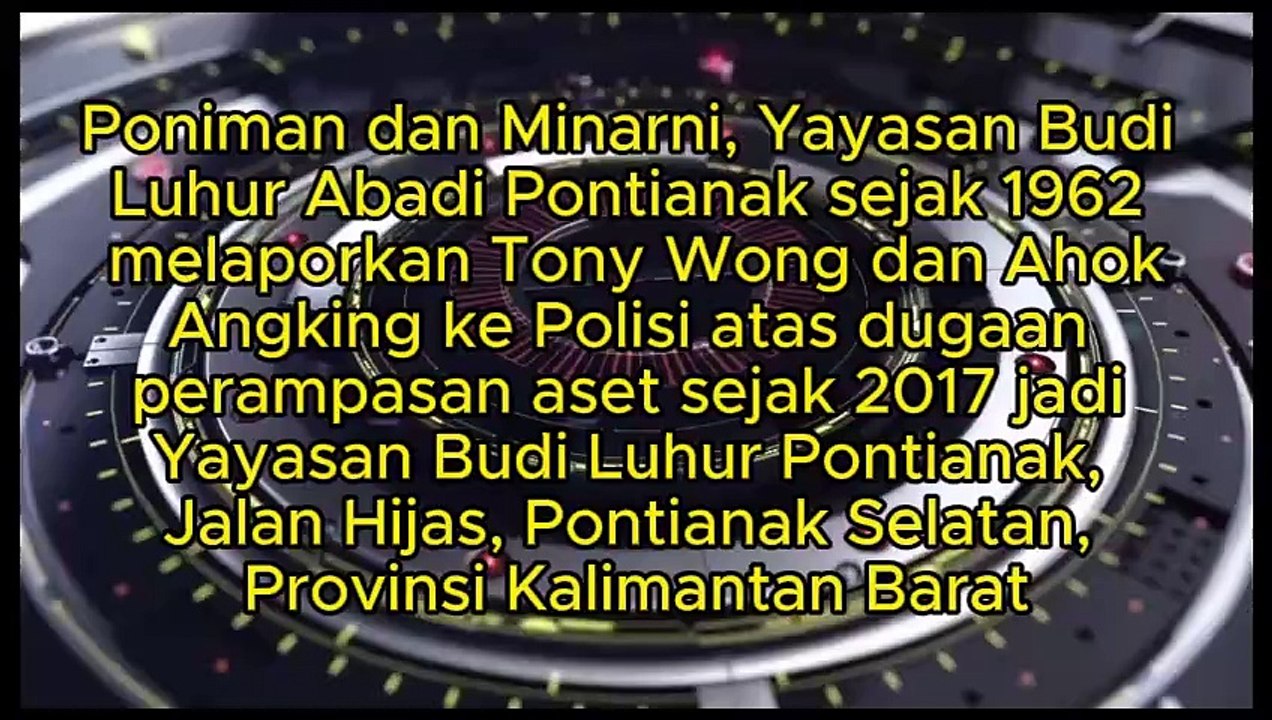 Poniman dan Minarni, Yayasan Budi Luhur Abadi Pontianak sejak 1962 melaporkan Tony Wong dan Ahok Angking ke Polisi atas dugaan perampasan aset sejak 2017 jadi Yayasan Budi Luhur Pontianak, Jalan Hijas, Pontianak Selatan, Provinsi Kalimantan Barat